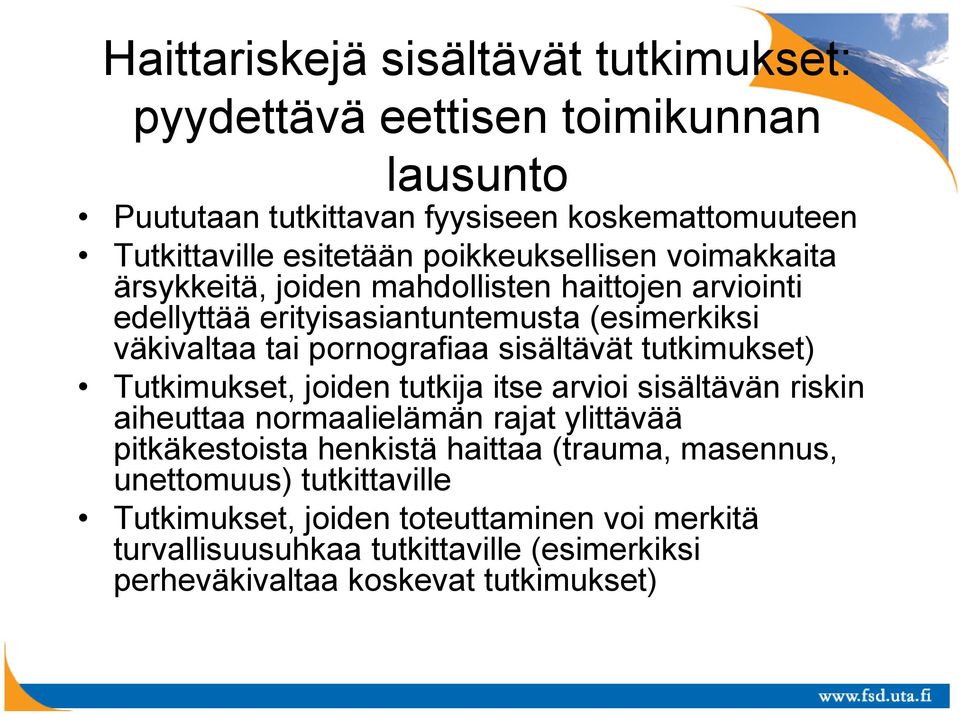 Haittariskejä sisältävät tutkimukset: pyydettävä eettisen toimikunnan lausunto

• Puututaan tutkittavan fyysiseen koskemattomuuteen
• Tutkittaville esitetään poikkeuksellisen voimakkaita ärsykkeitä, joiden mahdollisten haittojen arviointi edellyttää erityisasiantuntemusta (esimerkiksi väkivaltaa tai pornografiaa sisältävät tutkimukset)
• Tutkimukset, joiden tutkija itse arvioi sisältävän riskin aiheuttaa normaalielämän rajat ylittävää pitkäkestoista henkistä haittaa (trauma, masennus, unettomuus) tutkittaville
• Tutkimukset, joiden toteuttaminen voi merkitä turvallisuusuhkaa tutkittaville (esimerkiksi perheväkivaltaa koskevat tutkimukset)

www.fsd.uta.fi